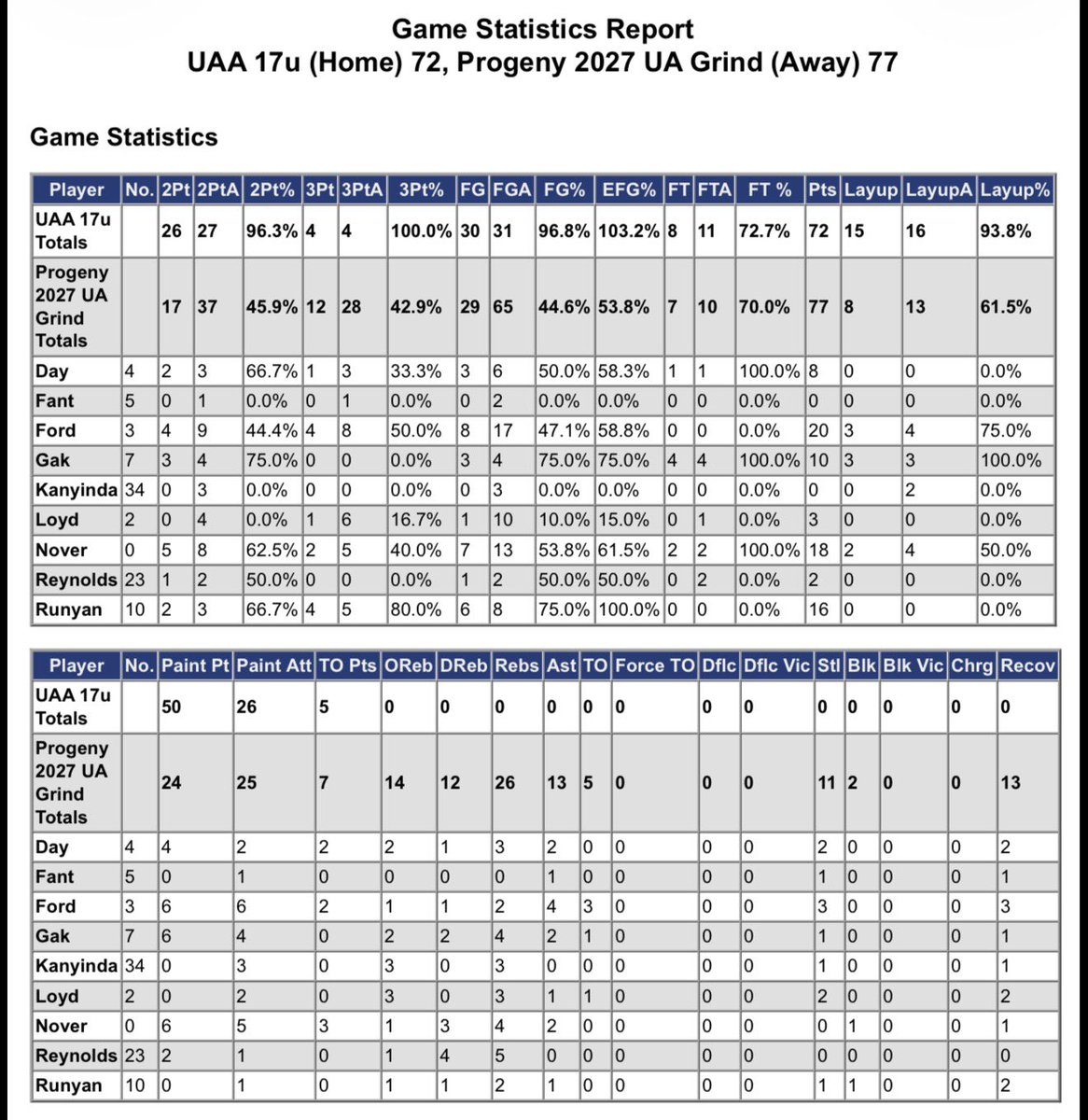 Game Statistics Report
UAA 17u (Home) 72, Progeny 2027 UA Grind (Away) 77

Game Statistics

| Player | No. | 2Pt | 2PtA | 2Pt% | 3Pt | 3PtA | 3Pt% | FG | FGA | FG% | EFG% | FT | FTA | FT % | Pts | Layup | LayupA | Layup% |
|---|---|---|---|---|---|---|---|---|---|---|---|---|---|---|---|---|---|---|
| UAA 17u Totals | | 26 | 27 | 96.3% | 4 | 4 | 100.0% | 30 | 31 | 96.8% | 103.2% | 8 | 11 | 72.7% | 72 | 15 | 16 | 93.8% |
| Progeny 2027 UA Grind Totals | | 17 | 37 | 45.9% | 12 | 28 | 42.9% | 29 | 65 | 44.6% | 53.8% | 7 | 10 | 70.0% | 77 | 8 | 13 | 61.5% |
| Day | 4 | 2 | 3 | 66.7% | 1 | 3 | 33.3% | 3 | 6 | 50.0% | 58.3% | 1 | 1 | 100.0% | 8 | 0 | 0 | 0.0% |
| Fant | 5 | 0 | 1 | 0.0% | 0 | 1 | 0.0% | 0 | 2 | 0.0% | 0.0% | 0 | 0 | 0.0% | 0 | 0 | 0 | 0.0% |
| Ford | 3 | 4 | 9 | 44.4% | 4 | 8 | 50.0% | 8 | 17 | 47.1% | 58.8% | 0 | 0 | 0.0% | 20 | 3 | 4 | 75.0% |
| Gak | 7 | 3 | 4 | 75.0% | 0 | 0 | 0.0% | 3 | 4 | 75.0% | 75.0% | 4 | 4 | 100.0% | 10 | 3 | 3 | 100.0% |
| Kanyinda | 34 | 0 | 3 | 0.0% | 0 | 0 | 0.0% | 0 | 3 | 0.0% | 0.0% | 0 | 0 | 0.0% | 0 | 0 | 2 | 0.0% |
| Loyd | 2 | 0 | 4 | 0.0% | 1 | 6 | 16.7% | 1 | 10 | 10.0% | 15.0% | 0 | 1 | 0.0% | 3 | 0 | 0 | 0.0% |
| Nover | 0 | 5 | 8 | 62.5% | 2 | 5 | 40.0% | 7 | 13 | 53.8% | 61.5% | 2 | 2 | 100.0% | 18 | 2 | 4 | 50.0% |
| Reynolds | 23 | 1 | 2 | 50.0% | 0 | 0 | 0.0% | 1 | 2 | 50.0% | 50.0% | 0 | 2 | 0.0% | 2 | 0 | 0 | 0.0% |
| Runyan | 10 | 2 | 3 | 66.7% | 4 | 5 | 80.0% | 6 | 8 | 75.0% | 100.0% | 0 | 0 | 0.0% | 16 | 0 | 0 | 0.0% |

| Player | No. | Paint Pt | Paint Att | TO Pts | OReb | DReb | Rebs | Ast | TO | Force TO | Dflc | Dflc Vic | Stl | Blk | Blk Vic | Chrg | Recov |
|---|---|---|---|---|---|---|---|---|---|---|---|---|---|---|---|---|---|
| UAA 17u Totals | | 50 | 26 | 5 | 0 | 0 | 0 | 0 | 0 | 0 | 0 | 0 | 0 | 0 | 0 | 0 | 0 |
| Progeny 2027 UA Grind Totals | | 24 | 25 | 7 | 14 | 12 | 26 | 13 | 5 | 0 | 0 | 0 | 11 | 2 | 0 | 0 | 13 |
| Day | 4 | 4 | 2 | 2 | 2 | 1 | 3 | 2 | 0 | 0 | 0 | 0 | 2 | 0 | 0 | 0 | 2 |
| Fant | 5 | 0 | 1 | 0 | 0 | 0 | 0 | 1 | 0 | 0 | 0 | 0 | 1 | 0 | 0 | 0 | 1 |
| Ford | 3 | 6 | 6 | 2 | 1 | 1 | 2 | 4 | 3 | 0 | 0 | 0 | 3 | 0 | 0 | 0 | 3 |
| Gak | 7 | 6 | 4 | 0 | 2 | 2 | 4 | 2 | 1 | 0 | 0 | 0 | 1 | 0 | 0 | 0 | 1 |
| Kanyinda | 34 | 0 | 3 | 0 | 3 | 0 | 3 | 0 | 0 | 0 | 0 | 0 | 1 | 0 | 0 | 0 | 1 |
| Loyd | 2 | 0 | 2 | 0 | 3 | 0 | 3 | 1 | 1 | 0 | 0 | 0 | 2 | 0 | 0 | 0 | 2 |
| Nover | 0 | 6 | 5 | 3 | 1 | 3 | 4 | 2 | 0 | 0 | 0 | 0 | 0 | 1 | 0 | 0 | 1 |
| Reynolds | 23 | 2 | 1 | 0 | 1 | 4 | 5 | 0 | 0 | 0 | 0 | 0 | 0 | 0 | 0 | 0 | 0 |
| Runyan | 10 | 0 | 1 | 0 | 1 | 1 | 2 | 1 | 0 | 0 | 0 | 0 | 1 | 1 | 0 | 0 | 2 |